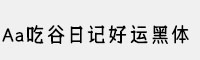 Aa吃谷日记好运黑体